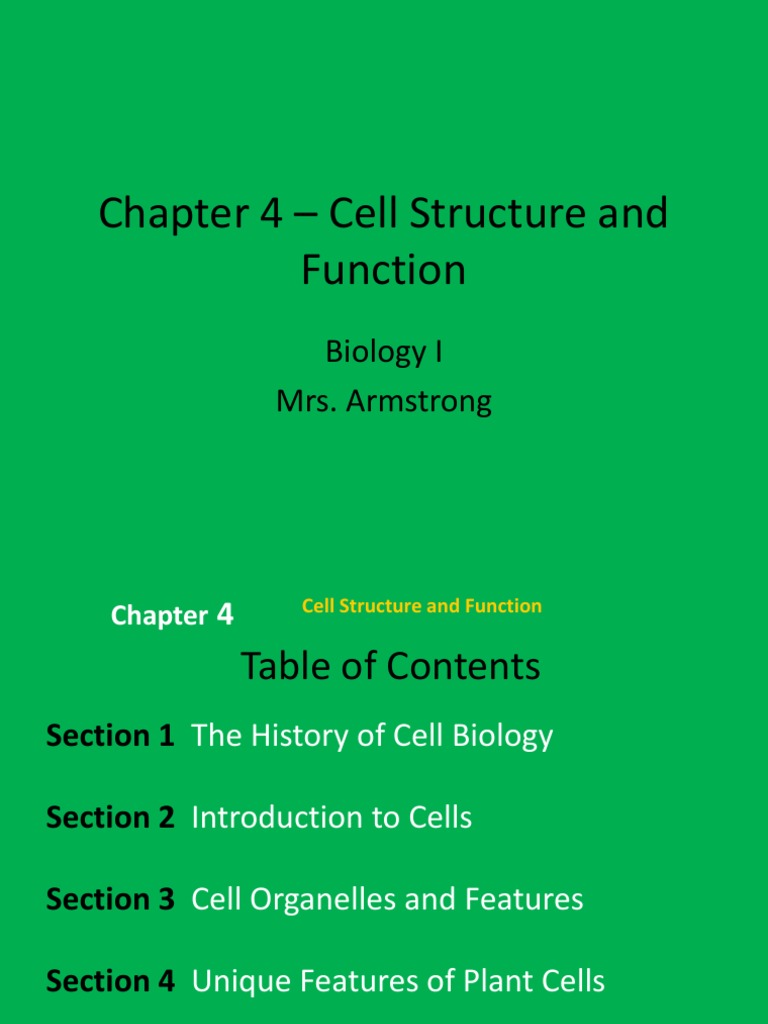 Chapter 4 – Cell Structure and Function

Biology I
Mrs. Armstrong

Chapter 4

Cell Structure and Function

Table of Contents

Section 1 The History of Cell Biology

Section 2 Introduction to Cells

Section 3 Cell Organelles and Features

Section 4 Unique Features of Plant Cells